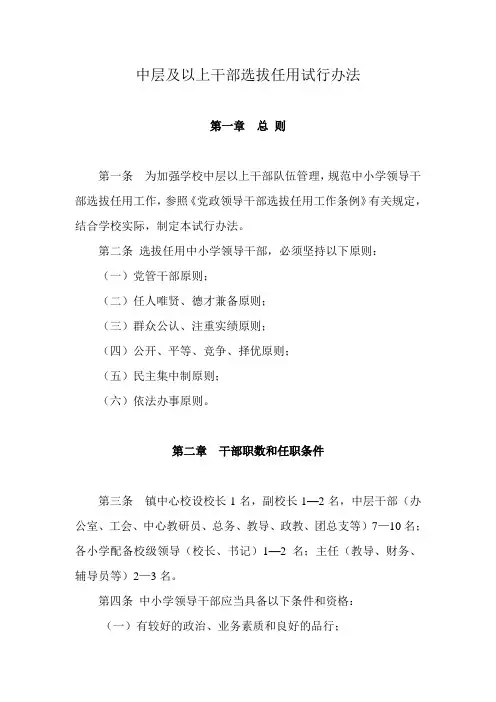 中层及以上干部选拔任用试行办法

第一章　总 则

第一条　为加强学校中层以上干部队伍管理，规范中小学领导干部选拔任用工作，参照《党政领导干部选拔任用工作条例》有关规定，结合学校实际，制定本试行办法。

第二条 选拔任用中小学领导干部，必须坚持以下原则：

（一）党管干部原则；

（二）任人唯贤、德才兼备原则；

（三）群众公认、注重实绩原则；

（四）公开、平等、竞争、择优原则；

（五）民主集中制原则；

（六）依法办事原则。

第二章　干部职数和任职条件

第三条　镇中心校设校长 1 名，副校长 1—2 名，中层干部（办公室、工会、中心教研员、总务、教导、政教、团总支等）7—10 名；各小学配备校级领导（校长、书记）1—2 名；主任（教导、财务、辅导员等）2—3 名。

第四条 中小学领导干部应当具备以下条件和资格：

（一）有较好的政治、业务素质和良好的品行；